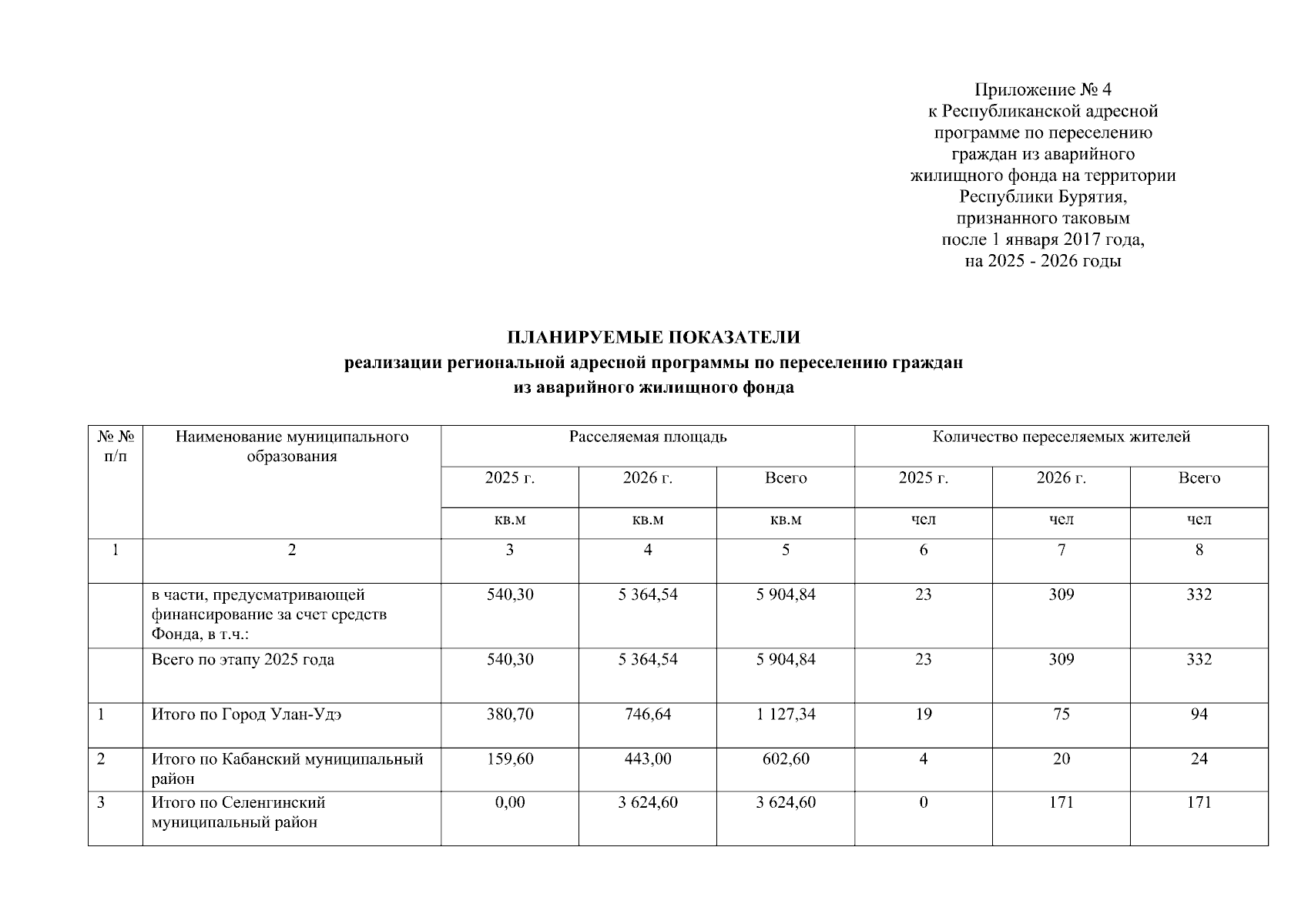 Приложение № 4
к Республиканской адресной программе по переселению граждан из аварийного жилищного фонда на территории Республики Бурятия, признанного таковым после 1 января 2017 года, на 2025 - 2026 годы

ПЛАНИРУЕМЫЕ ПОКАЗАТЕЛИ
реализации региональной адресной программы по переселению граждан из аварийного жилищного фонда

| № № п/п | Наименование муниципального образования | Расселяемая площадь | | | Количество переселяемых жителей | | |
|---|---|---|---|---|---|---|---|
| | | 2025 г. | 2026 г. | Всего | 2025 г. | 2026 г. | Всего |
| | | кв.м | кв.м | кв.м | чел | чел | чел |
| 1 | 2 | 3 | 4 | 5 | 6 | 7 | 8 |
| | в части, предусматривающей финансирование за счет средств Фонда, в т.ч.: | 540,30 | 5 364,54 | 5 904,84 | 23 | 309 | 332 |
| | Всего по этапу 2025 года | 540,30 | 5 364,54 | 5 904,84 | 23 | 309 | 332 |
| 1 | Итого по Город Улан-Удэ | 380,70 | 746,64 | 1 127,34 | 19 | 75 | 94 |
| 2 | Итого по Кабанский муниципальный район | 159,60 | 443,00 | 602,60 | 4 | 20 | 24 |
| 3 | Итого по Селенгинский муниципальный район | 0,00 | 3 624,60 | 3 624,60 | 0 | 171 | 171 |